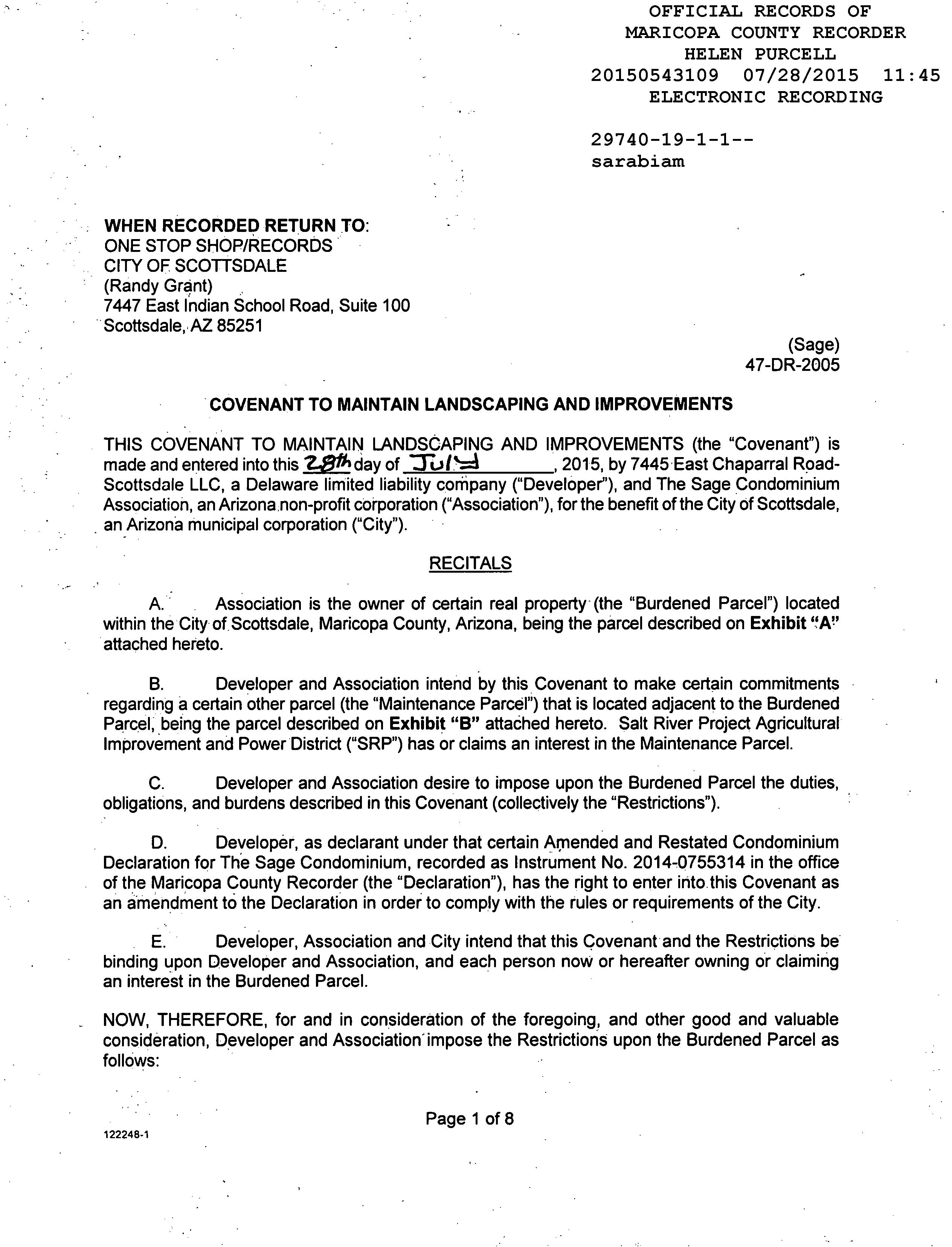 OFFICIAL RECORDS OF
MARICOPA COUNTY RECORDER
HELEN PURCELL
20150543109 07/28/2015 11:45
ELECTRONIC RECORDING

29740-19-1-1--
sarabiam

WHEN RECORDED RETURN TO:
ONE STOP SHOP/RECORDS
CITY OF SCOTTSDALE
(Randy Grant)
7447 East Indian School Road, Suite 100
Scottsdale, AZ 85251

(Sage)
47-DR-2005

COVENANT TO MAINTAIN LANDSCAPING AND IMPROVEMENTS

THIS COVENANT TO MAINTAIN LANDSCAPING AND IMPROVEMENTS (the "Covenant") is made and entered into this 28th day of July, 2015, by 7445 East Chaparral Road-Scottsdale LLC, a Delaware limited liability company ("Developer"), and The Sage Condominium Association, an Arizona non-profit corporation ("Association"), for the benefit of the City of Scottsdale, an Arizona municipal corporation ("City").

RECITALS

A. Association is the owner of certain real property (the "Burdened Parcel") located within the City of Scottsdale, Maricopa County, Arizona, being the parcel described on Exhibit "A" attached hereto.

B. Developer and Association intend by this Covenant to make certain commitments regarding a certain other parcel (the "Maintenance Parcel") that is located adjacent to the Burdened Parcel, being the parcel described on Exhibit "B" attached hereto. Salt River Project Agricultural Improvement and Power District ("SRP") has or claims an interest in the Maintenance Parcel.

C. Developer and Association desire to impose upon the Burdened Parcel the duties, obligations, and burdens described in this Covenant (collectively the "Restrictions").

D. Developer, as declarant under that certain Amended and Restated Condominium Declaration for The Sage Condominium, recorded as Instrument No. 2014-0755314 in the office of the Maricopa County Recorder (the "Declaration"), has the right to enter into this Covenant as an amendment to the Declaration in order to comply with the rules or requirements of the City.

E. Developer, Association and City intend that this Covenant and the Restrictions be binding upon Developer and Association, and each person now or hereafter owning or claiming an interest in the Burdened Parcel.

NOW, THEREFORE, for and in consideration of the foregoing, and other good and valuable consideration, Developer and Association impose the Restrictions upon the Burdened Parcel as follows:

Page 1 of 8

122248-1